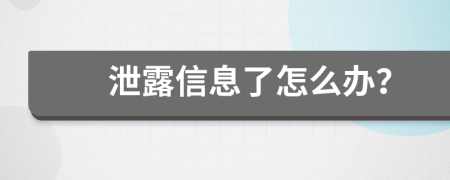 泄露信息了怎么办?